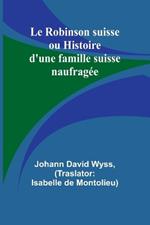 Le Robinson suisse ou Histoire d'une famille suisse naufragée

Johann David Wyss, (Traslator: Isabelle de Montolieu)